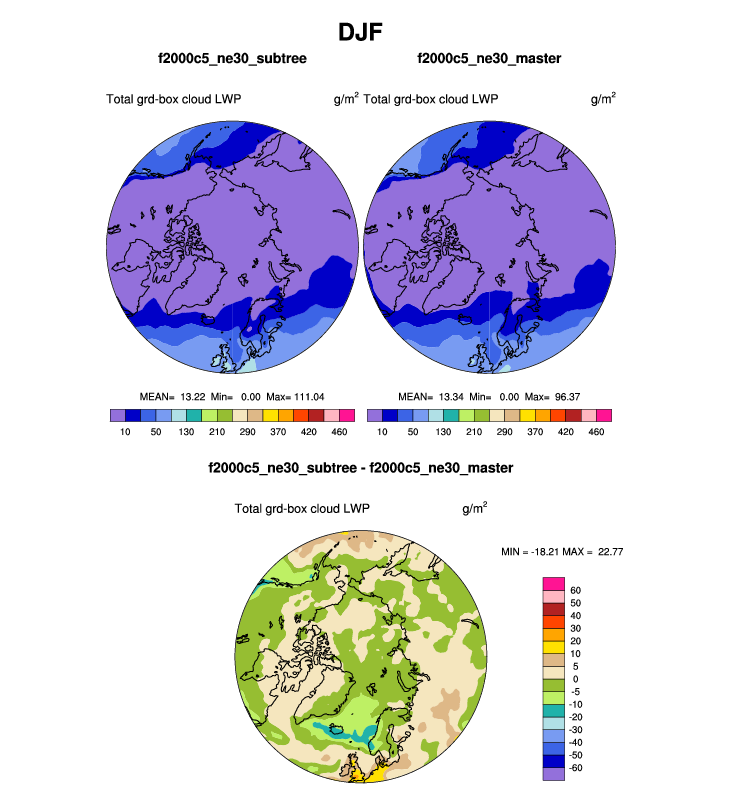 DJF

f2000c5_ne30_subtree

Total grd-box cloud LWP $g/m^2$

MEAN= 13.22 Min= 0.00 Max= 111.04

10 50 130 210 290 370 420 460

f2000c5_ne30_master

Total grd-box cloud LWP $g/m^2$

MEAN= 13.34 Min= 0.00 Max= 96.37

10 50 130 210 290 370 420 460

f2000c5_ne30_subtree - f2000c5_ne30_master

Total grd-box cloud LWP $g/m^2$

MIN = -18.21 MAX = 22.77

60
50
40
30
20
10
5
0
-5
-10
-20
-30
-40
-50
-60